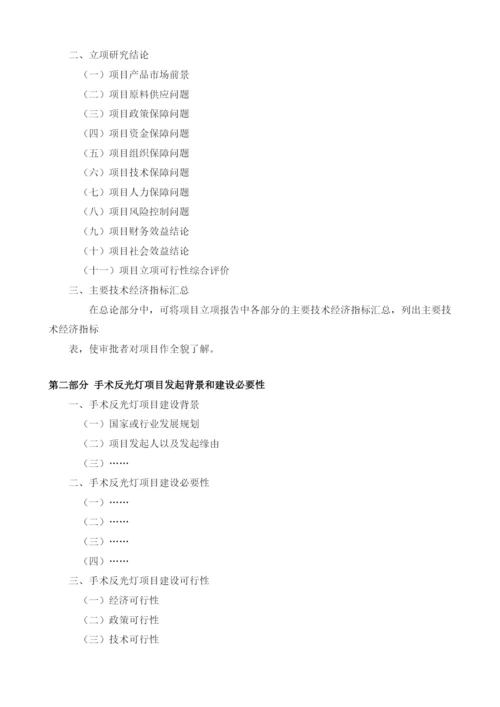 二、立项研究结论

（一）项目产品市场前景

（二）项目原料供应问题

（三）项目政策保障问题

（四）项目资金保障问题

（五）项目组织保障问题

（六）项目技术保障问题

（七）项目人力保障问题

（八）项目风险控制问题

（九）项目财务效益结论

（十）项目社会效益结论

（十一）项目立项可行性综合评价

三、主要技术经济指标汇总

在总论部分中，可将项目立项报告中各部分的主要技术经济指标汇总，列出主要技术经济指标

表，使审批者对项目作全貌了解。

第二部分 手术反光灯项目发起背景和建设必要性

一、手术反光灯项目建设背景

（一）国家或行业发展规划

（二）项目发起人以及发起缘由

（三）……

二、手术反光灯项目建设必要性

（一）……

（二）……

（三）……

（四）……

三、手术反光灯项目建设可行性

（一）经济可行性

（二）政策可行性

（三）技术可行性